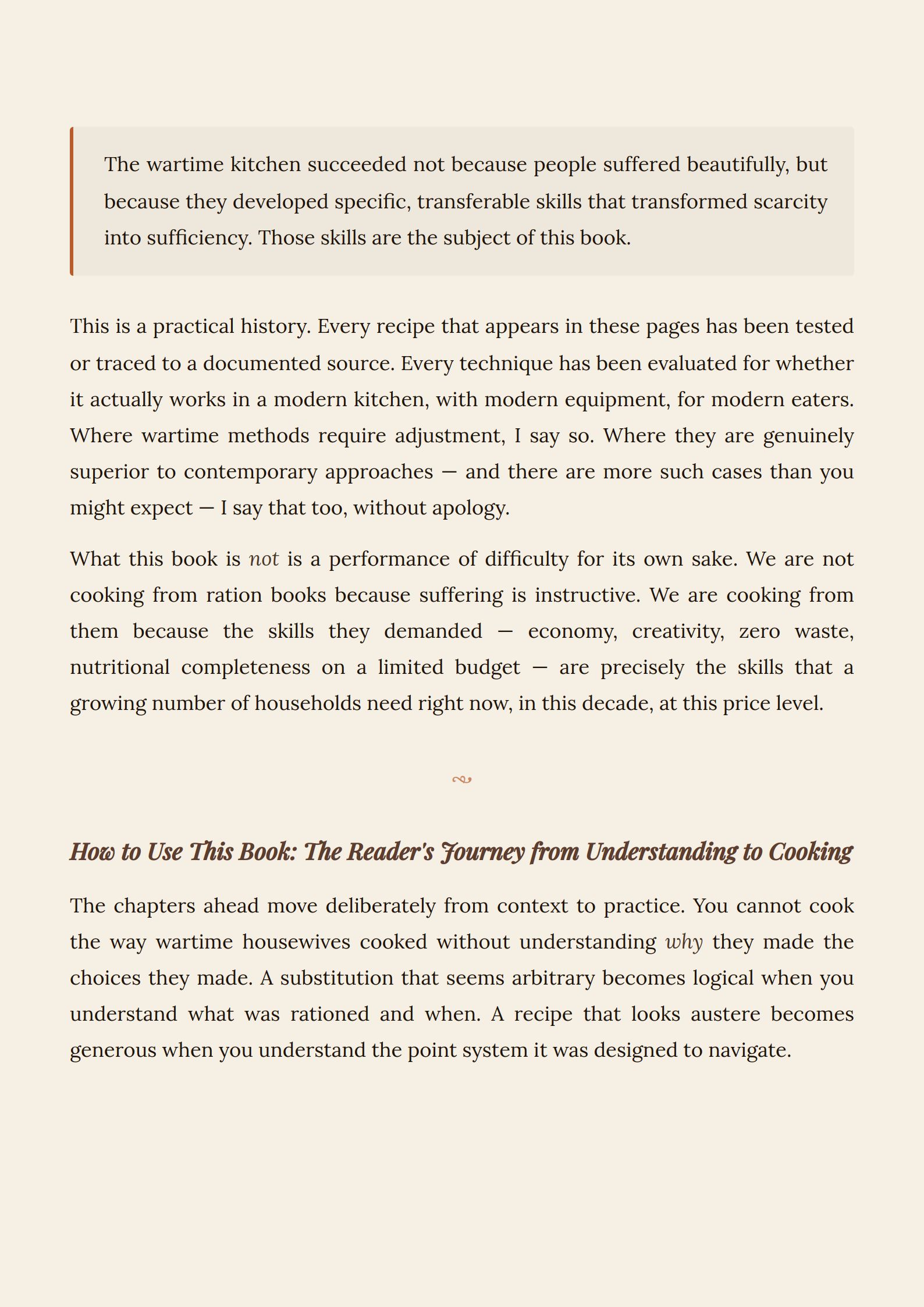 The wartime kitchen succeeded not because people suffered beautifully, but because they developed specific, transferable skills that transformed scarcity into sufficiency. Those skills are the subject of this book.

This is a practical history. Every recipe that appears in these pages has been tested or traced to a documented source. Every technique has been evaluated for whether it actually works in a modern kitchen, with modern equipment, for modern eaters. Where wartime methods require adjustment, I say so. Where they are genuinely superior to contemporary approaches — and there are more such cases than you might expect — I say that too, without apology.

What this book is not is a performance of difficulty for its own sake. We are not cooking from ration books because suffering is instructive. We are cooking from them because the skills they demanded — economy, creativity, zero waste, nutritional completeness on a limited budget — are precisely the skills that a growing number of households need right now, in this decade, at this price level.

How to Use This Book: The Reader's Journey from Understanding to Cooking

The chapters ahead move deliberately from context to practice. You cannot cook the way wartime housewives cooked without understanding why they made the choices they made. A substitution that seems arbitrary becomes logical when you understand what was rationed and when. A recipe that looks austere becomes generous when you understand the point system it was designed to navigate.